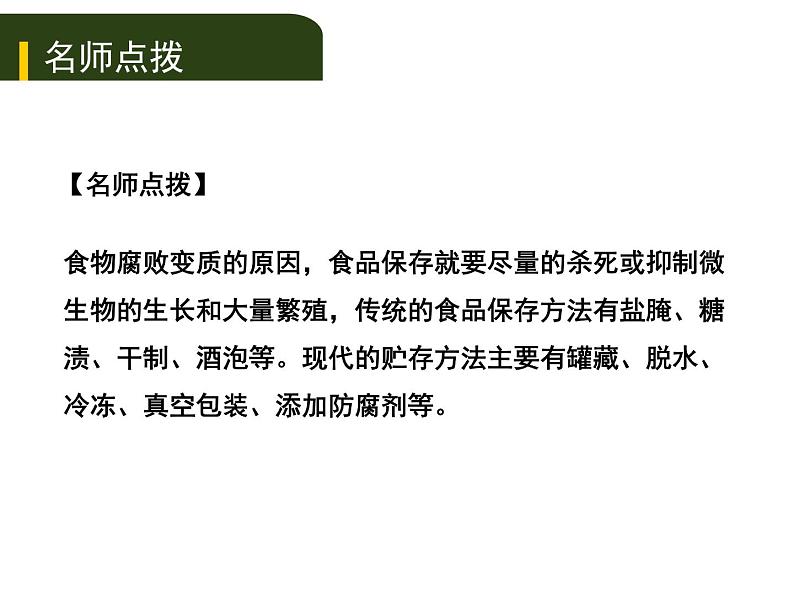 名师点拨

【名师点拨】

食物腐败变质的原因，食品保存就要尽量的杀死或抑制微生物的生长和大量繁殖，传统的食品保存方法有盐腌、糖渍、干制、酒泡等。现代的贮存方法主要有罐藏、脱水、冷冻、真空包装、添加防腐剂等。